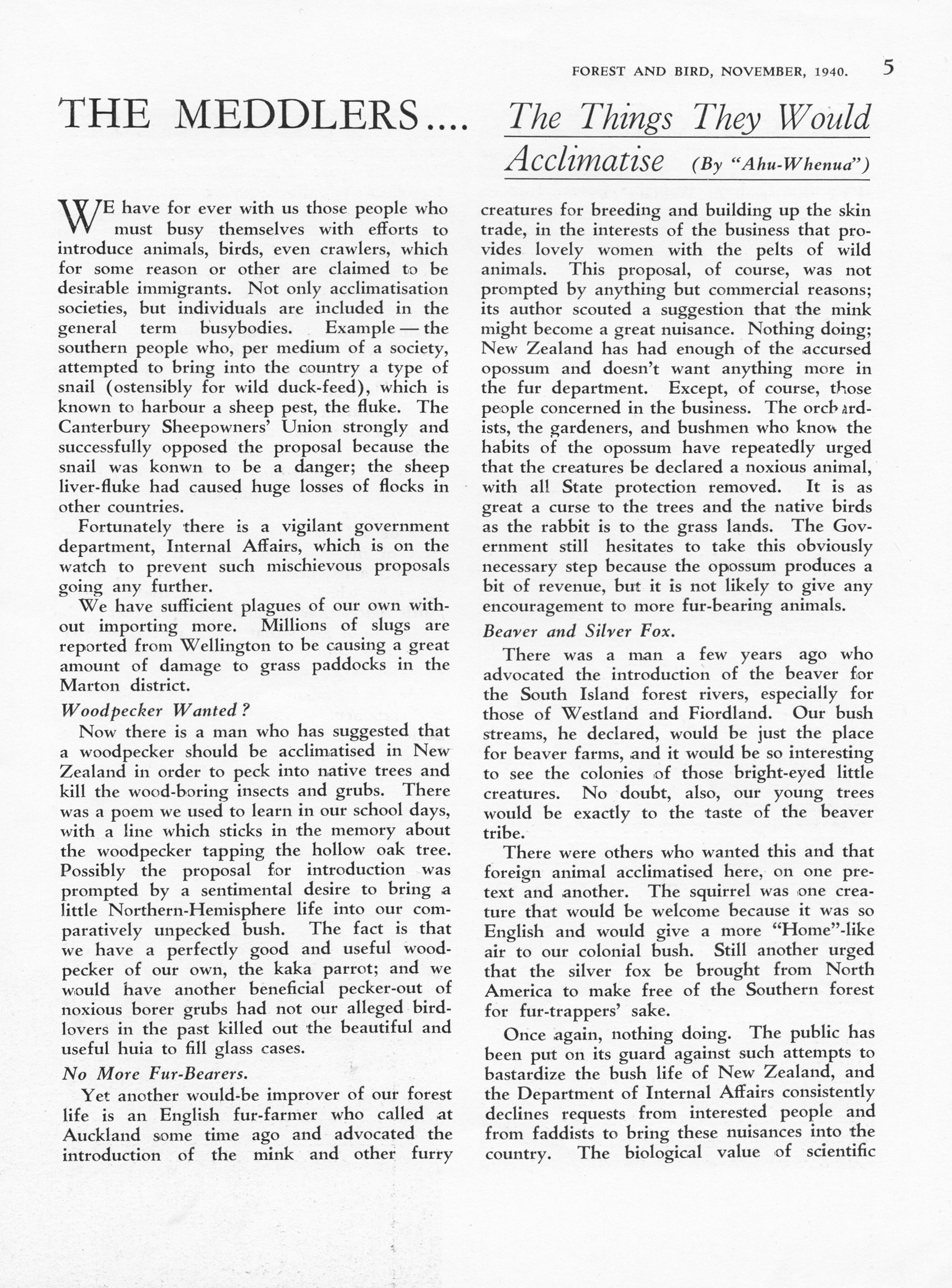 FOREST AND BIRD, NOVEMBER, 1940. 5

THE MEDDLERS.... The Things They Would Acclimatise (By "Ahu-Whenua")

WE have for ever with us those people who must busy themselves with efforts to introduce animals, birds, even crawlers, which for some reason or other are claimed to be desirable immigrants. Not only acclimatisation societies, but individuals are included in the general term busybodies. Example — the southern people who, per medium of a society, attempted to bring into the country a type of snail (ostensibly for wild duck-feed), which is known to harbour a sheep pest, the fluke. The Canterbury Sheepowners' Union strongly and successfully opposed the proposal because the snail was konwn to be a danger; the sheep liver-fluke had caused huge losses of flocks in other countries.

Fortunately there is a vigilant government department, Internal Affairs, which is on the watch to prevent such mischievous proposals going any further.

We have sufficient plagues of our own without importing more. Millions of slugs are reported from Wellington to be causing a great amount of damage to grass paddocks in the Marton district.

Woodpecker Wanted?

Now there is a man who has suggested that a woodpecker should be acclimatised in New Zealand in order to peck into native trees and kill the wood-boring insects and grubs. There was a poem we used to learn in our school days, with a line which sticks in the memory about the woodpecker tapping the hollow oak tree. Possibly the proposal for introduction was prompted by a sentimental desire to bring a little Northern-Hemisphere life into our comparatively unpecked bush. The fact is that we have a perfectly good and useful woodpecker of our own, the kaka parrot; and we would have another beneficial pecker-out of noxious borer grubs had not our alleged bird-lovers in the past killed out the beautiful and useful huia to fill glass cases.

No More Fur-Bearers.

Yet another would-be improver of our forest life is an English fur-farmer who called at Auckland some time ago and advocated the introduction of the mink and other furry creatures for breeding and building up the skin trade, in the interests of the business that provides lovely women with the pelts of wild animals. This proposal, of course, was not prompted by anything but commercial reasons; its author scouted a suggestion that the mink might become a great nuisance. Nothing doing; New Zealand has had enough of the accursed opossum and doesn't want anything more in the fur department. Except, of course, those people concerned in the business. The orchardists, the gardeners, and bushmen who know the habits of the opossum have repeatedly urged that the creatures be declared a noxious animal, with all State protection removed. It is as great a curse to the trees and the native birds as the rabbit is to the grass lands. The Government still hesitates to take this obviously necessary step because the opossum produces a bit of revenue, but it is not likely to give any encouragement to more fur-bearing animals.

Beaver and Silver Fox.

There was a man a few years ago who advocated the introduction of the beaver for the South Island forest rivers, especially for those of Westland and Fiordland. Our bush streams, he declared, would be just the place for beaver farms, and it would be so interesting to see the colonies of those bright-eyed little creatures. No doubt, also, our young trees would be exactly to the taste of the beaver tribe.

There were others who wanted this and that foreign animal acclimatised here, on one pretext and another. The squirrel was one creature that would be welcome because it was so English and would give a more "Home"-like air to our colonial bush. Still another urged that the silver fox be brought from North America to make free of the Southern forest for fur-trappers' sake.

Once again, nothing doing. The public has been put on its guard against such attempts to bastardize the bush life of New Zealand, and the Department of Internal Affairs consistently declines requests from interested people and from faddists to bring these nuisances into the country. The biological value of scientific